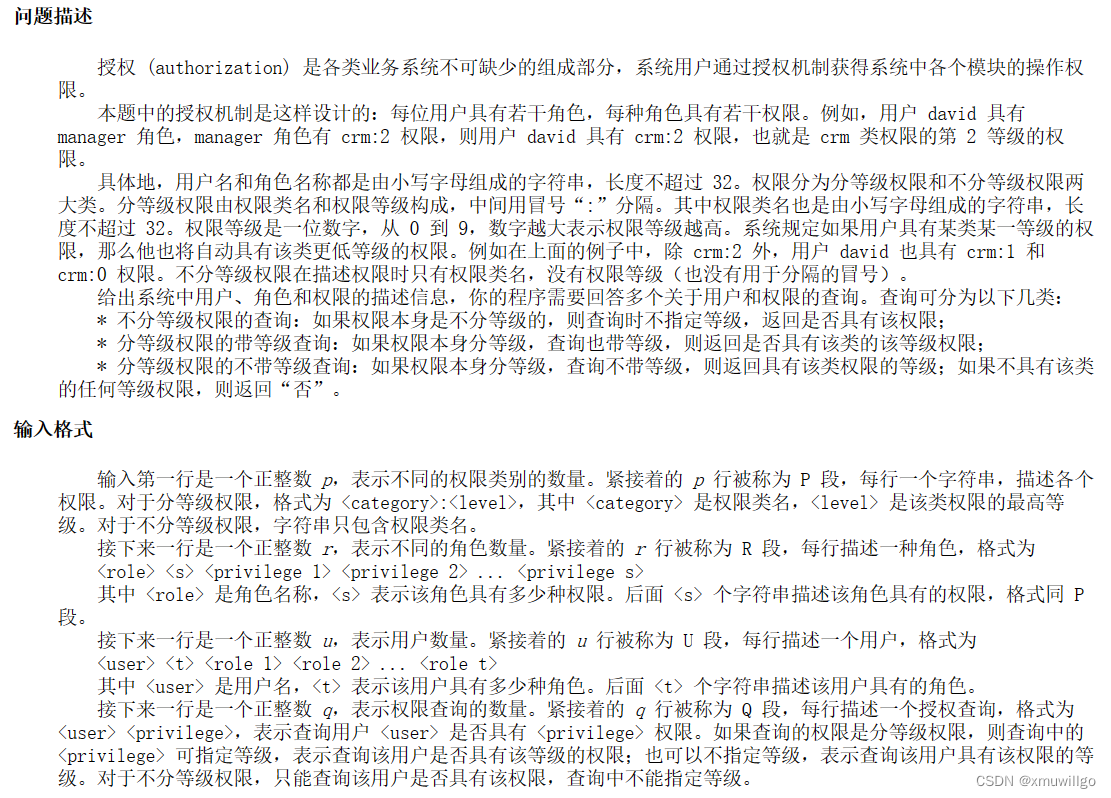 问题描述

授权 (authorization) 是各类业务系统不可缺少的组成部分，系统用户通过授权机制获得系统中各个模块的操作权限。

本题中的授权机制是这样设计的：每位用户具有若干角色，每种角色具有若干权限。例如，用户 david 具有 manager 角色，manager 角色有 crm:2 权限，则用户 david 具有 crm:2 权限，也就是 crm 类权限的第 2 等级的权限。

具体地，用户名和角色名称都是由小写字母组成的字符串，长度不超过 32。权限分为分等级权限和不分等级权限两大类。分等级权限由权限类名和权限等级构成，中间用冒号“:”分隔。其中权限类名也是由小写字母组成的字符串，长度不超过 32。权限等级是一位数字，从 0 到 9，数字越大表示权限等级越高。系统规定如果用户具有某类某一等级的权限，那么他也将自动具有该类更低等级的权限。例如在上面的例子中，除 crm:2 外，用户 david 也具有 crm:1 和 crm:0 权限。不分等级权限在描述权限时只有权限类名，没有权限等级（也没有用于分隔的冒号）。

给出系统中用户、角色和权限的描述信息，你的程序需要回答多个关于用户和权限的查询。查询可分为以下几类：
* 不分等级权限的查询：如果权限本身是不分等级的，则查询时不指定等级，返回是否具有该权限；
* 分等级权限的带等级查询：如果权限本身分等级，查询也带等级，则返回是否具有该类的该等级权限；
* 分等级权限的不带等级查询：如果权限本身分等级，查询不带等级，则返回具有该类权限的等级；如果不具有该类的任何等级权限，则返回“否”。

输入格式

输入第一行是一个正整数 $p$，表示不同的权限类别的数量。紧接着的 $p$ 行被称为 P 段，每行一个字符串，描述各个权限。对于分等级权限，格式为 <category>:<level>，其中 <category> 是权限类名，<level> 是该类权限的最高等级。对于不分等级权限，字符串只包含权限类名。

接下来一行是一个正整数 $r$，表示不同的角色数量。紧接着的 $r$ 行被称为 R 段，每行描述一种角色，格式为
<role> <s> <privilege 1> <privilege 2> ... <privilege s>
其中 <role> 是角色名称，<s> 表示该角色具有多少种权限。后面 <s> 个字符串描述该角色具有的权限，格式同 P 段。

接下来一行是一个正整数 $u$，表示用户数量。紧接着的 $u$ 行被称为 U 段，每行描述一个用户，格式为
<user> <t> <role 1> <role 2> ... <role t>
其中 <user> 是用户名，<t> 表示该用户具有多少种角色。后面 <t> 个字符串描述该用户具有的角色。

接下来一行是一个正整数 $q$，表示权限查询的数量。紧接着的 $q$ 行被称为 Q 段，每行描述一个授权查询，格式为 <user> <privilege>，表示查询用户 <user> 是否具有 <privilege> 权限。如果查询的权限是分等级权限，则查询中的 <privilege> 可指定等级，表示查询该用户是否具有该等级的权限；也可以不指定等级，表示查询该用户具有该权限的等级。对于不分等级权限，只能查询该用户是否具有该权限，查询中不能指定等级。

CSDN @xmuwillgo